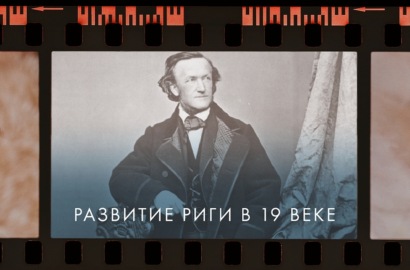 РАЗВИТИЕ РИГИ В 19 ВЕКЕ